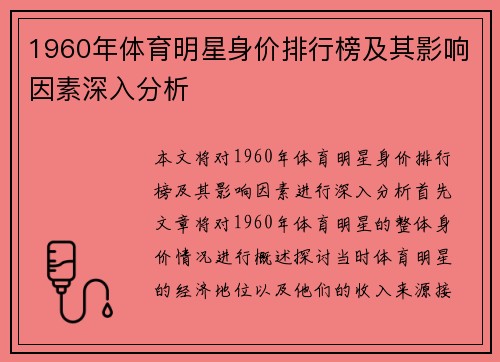 1960年体育明星身价排行榜及其影响因素深入分析

本文将对1960年体育明星身价排行榜及其影响因素进行深入分析首先文章将对1960年体育明星的整体身价情况进行概述探讨当时体育明星的经济地位以及他们的收入来源接